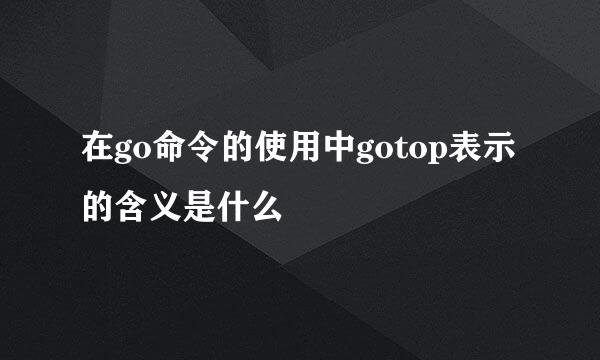 在go命令的使用中gotop表示的含义是什么